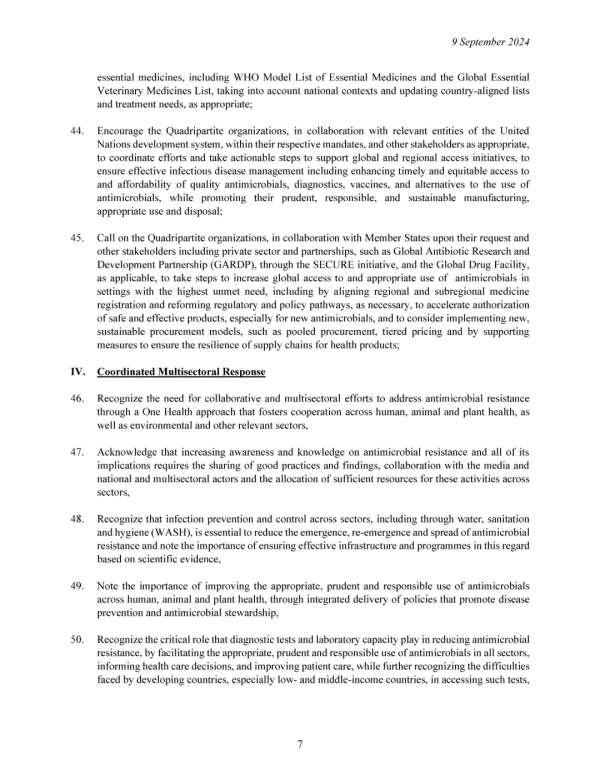 9 September 2024

essential medicines, including WHO Model List of Essential Medicines and the Global Essential Veterinary Medicines List, taking into account national contexts and updating country-aligned lists and treatment needs, as appropriate;

44. Encourage the Quadripartite organizations, in collaboration with relevant entities of the United Nations development system, within their respective mandates, and other stakeholders as appropriate, to coordinate efforts and take actionable steps to support global and regional access initiatives, to ensure effective infectious disease management including enhancing timely and equitable access to and affordability of quality antimicrobials, diagnostics, vaccines, and alternatives to the use of antimicrobials, while promoting their prudent, responsible, and sustainable manufacturing, appropriate use and disposal;

45. Call on the Quadripartite organizations, in collaboration with Member States upon their request and other stakeholders including private sector and partnerships, such as Global Antibiotic Research and Development Partnership (GARDP), through the SECURE initiative, and the Global Drug Facility, as applicable, to take steps to increase global access to and appropriate use of antimicrobials in settings with the highest unmet need, including by aligning regional and subregional medicine registration and reforming regulatory and policy pathways, as necessary, to accelerate authorization of safe and effective products, especially for new antimicrobials, and to consider implementing new, sustainable procurement models, such as pooled procurement, tiered pricing and by supporting measures to ensure the resilience of supply chains for health products;

IV. Coordinated Multisectoral Response

46. Recognize the need for collaborative and multisectoral efforts to address antimicrobial resistance through a One Health approach that fosters cooperation across human, animal and plant health, as well as environmental and other relevant sectors,

47. Acknowledge that increasing awareness and knowledge on antimicrobial resistance and all of its implications requires the sharing of good practices and findings, collaboration with the media and national and multisectoral actors and the allocation of sufficient resources for these activities across sectors,

48. Recognize that infection prevention and control across sectors, including through water, sanitation and hygiene (WASH), is essential to reduce the emergence, re-emergence and spread of antimicrobial resistance and note the importance of ensuring effective infrastructure and programmes in this regard based on scientific evidence,

49. Note the importance of improving the appropriate, prudent and responsible use of antimicrobials across human, animal and plant health, through integrated delivery of policies that promote disease prevention and antimicrobial stewardship,

50. Recognize the critical role that diagnostic tests and laboratory capacity play in reducing antimicrobial resistance, by facilitating the appropriate, prudent and responsible use of antimicrobials in all sectors, informing health care decisions, and improving patient care, while further recognizing the difficulties faced by developing countries, especially low- and middle-income countries, in accessing such tests,

7